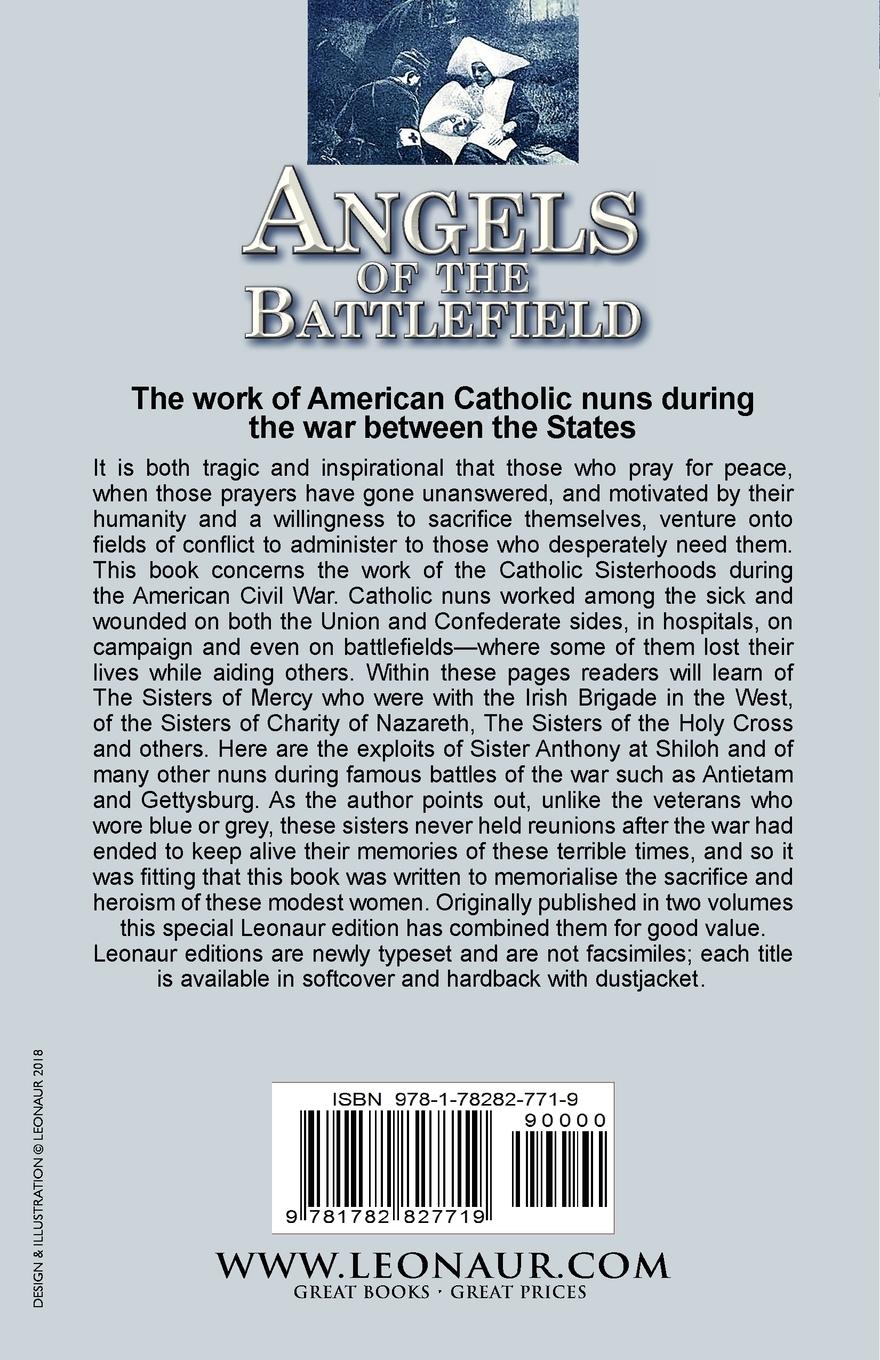 ANGELS OF THE BATTLEFIELD

The work of American Catholic nuns during the war between the States

It is both tragic and inspirational that those who pray for peace, when those prayers have gone unanswered, and motivated by their humanity and a willingness to sacrifice themselves, venture onto fields of conflict to administer to those who desperately need them. This book concerns the work of the Catholic Sisterhoods during the American Civil War. Catholic nuns worked among the sick and wounded on both the Union and Confederate sides, in hospitals, on campaign and even on battlefields—where some of them lost their lives while aiding others. Within these pages readers will learn of The Sisters of Mercy who were with the Irish Brigade in the West, of the Sisters of Charity of Nazareth, The Sisters of the Holy Cross and others. Here are the exploits of Sister Anthony at Shiloh and of many other nuns during famous battles of the war such as Antietam and Gettysburg. As the author points out, unlike the veterans who wore blue or grey, these sisters never held reunions after the war had ended to keep alive their memories of these terrible times, and so it was fitting that this book was written to memorialise the sacrifice and heroism of these modest women. Originally published in two volumes this special Leonaur edition has combined them for good value.
Leonaur editions are newly typeset and are not facsimiles; each title is available in softcover and hardback with dustjacket.

DESIGN & ILLUSTRATION © LEONAUR 2018

ISBN 978-1-78282-771-9
90000
9 781782 827719

WWW.LEONAUR.COM
GREAT BOOKS · GREAT PRICES